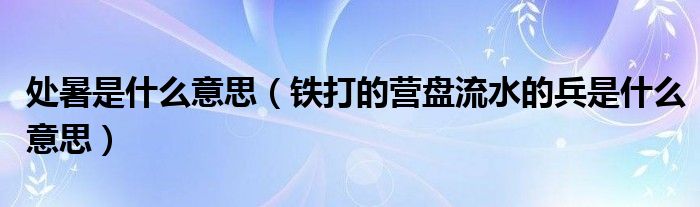 处暑是什么意思（铁打的营盘流水的兵是什么意思）